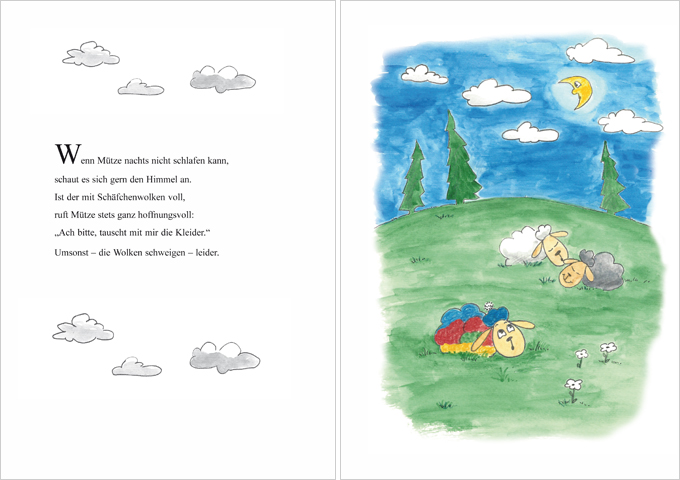 Wenn Mütze nachts nicht schlafen kann,
schaut es sich gern den Himmel an.
Ist der mit Schäfchenwolken voll,
ruft Mütze stets ganz hoffnungsvoll:
„Ach bitte, tauscht mit mir die Kleider.“
Umsonst – die Wolken schweigen – leider.